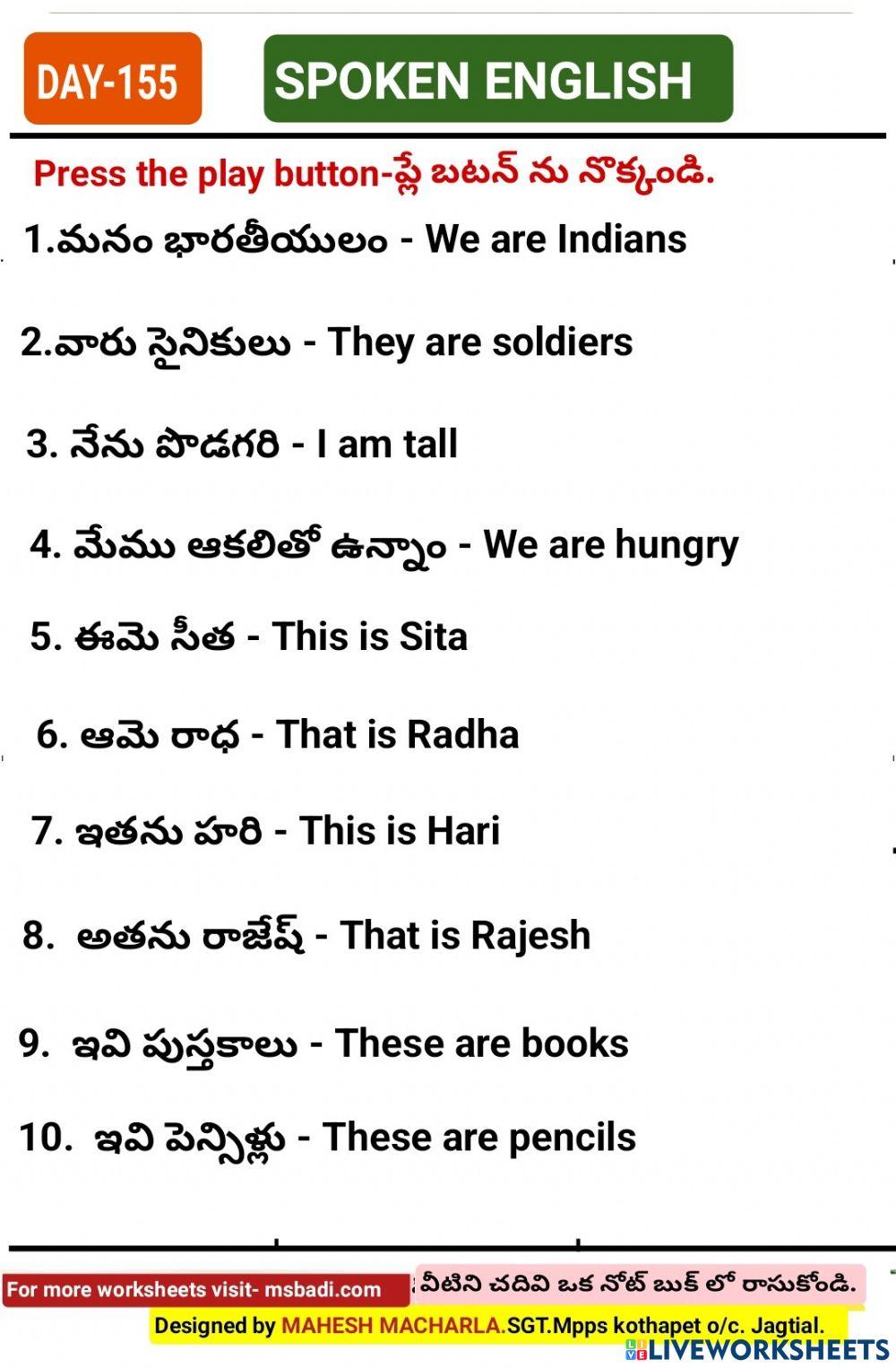 DAY-155

SPOKEN ENGLISH

Press the play button-ప్లే బటన్ ను నొక్కండి.

1.మనం భారతీయులం - We are Indians

2.వారు సైనికులు - They are soldiers

3. నేను పొడగరి - I am tall

4. మేము ఆకలితో ఉన్నాం - We are hungry

5. ఈమె సీత - This is Sita

6. ఆమె రాధ - That is Radha

7. ఇతను హరి - This is Hari

8. అతను రాజేష్ - That is Rajesh

9. ఇవి పుస్తకాలు - These are books

10. ఇవి పెన్సిళ్లు - These are pencils

For more worksheets visit- msbadi.com

వీటిని చదివి ఒక నోట్ బుక్ లో రాసుకోండి.

Designed by MAHESH MACHARLA.SGT.Mpps kothapet o/c. Jagtial.

LIVEWORKSHEETS